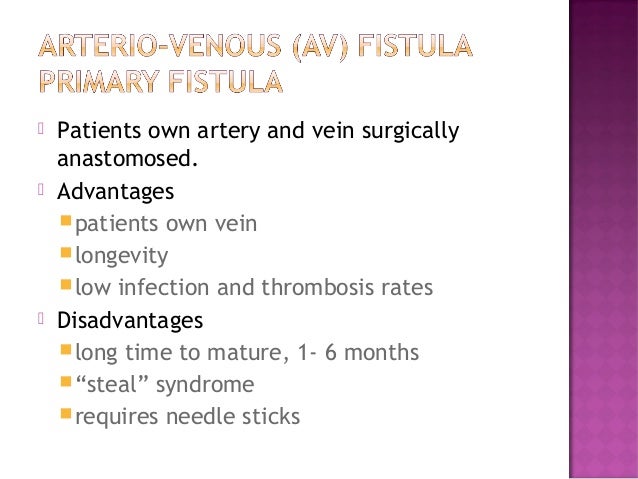 ARTERIO-VENOUS (AV) FISTULA
PRIMARY FISTULA

Patients own artery and vein surgically anastomosed.

Advantages

patients own vein

longevity

low infection and thrombosis rates

Disadvantages

long time to mature, 1- 6 months

“steal” syndrome

requires needle sticks